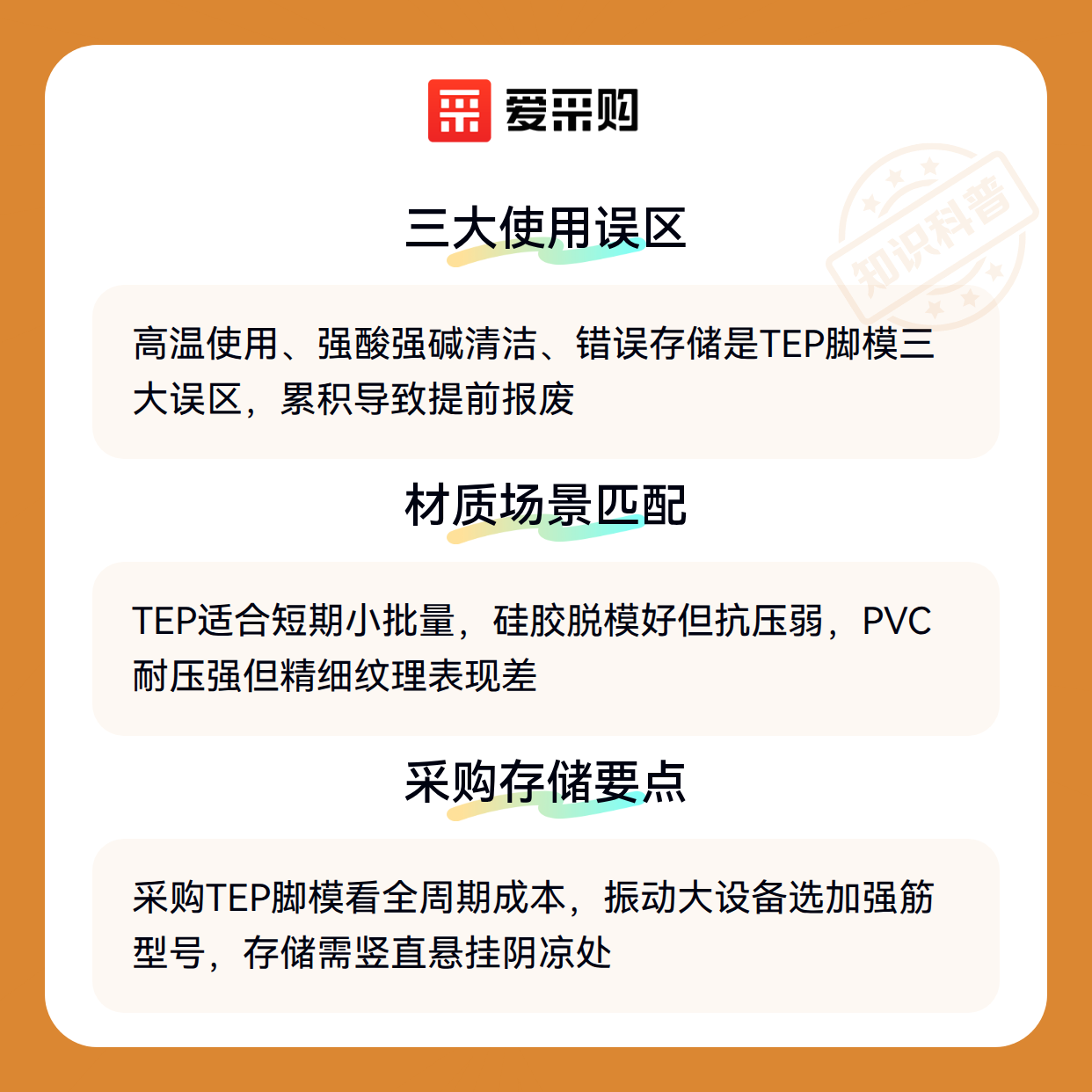 爱采购

三大使用误区

高温使用、强酸强碱清洁、错误存储是TEP脚模三大误区，累积导致提前报废

材质场景匹配

TEP适合短期小批量，硅胶脱模好但抗压弱，PVC耐压强但精细纹理表现差

采购存储要点

采购TEP脚模看全周期成本，振动大设备选加强筋型号，存储需竖直悬挂阴凉处

知识科普